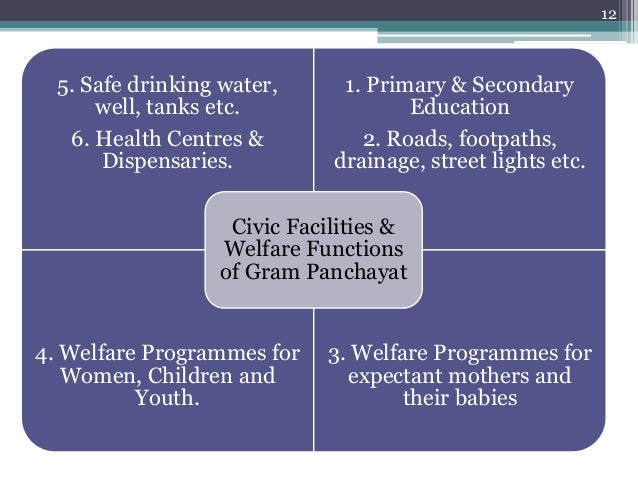 12

5. Safe drinking water, well, tanks etc.

6. Health Centres & Dispensaries.

1. Primary & Secondary Education

2. Roads, footpaths, drainage, street lights etc.

Civic Facilities & Welfare Functions of Gram Panchayat

4. Welfare Programmes for Women, Children and Youth.

3. Welfare Programmes for expectant mothers and their babies